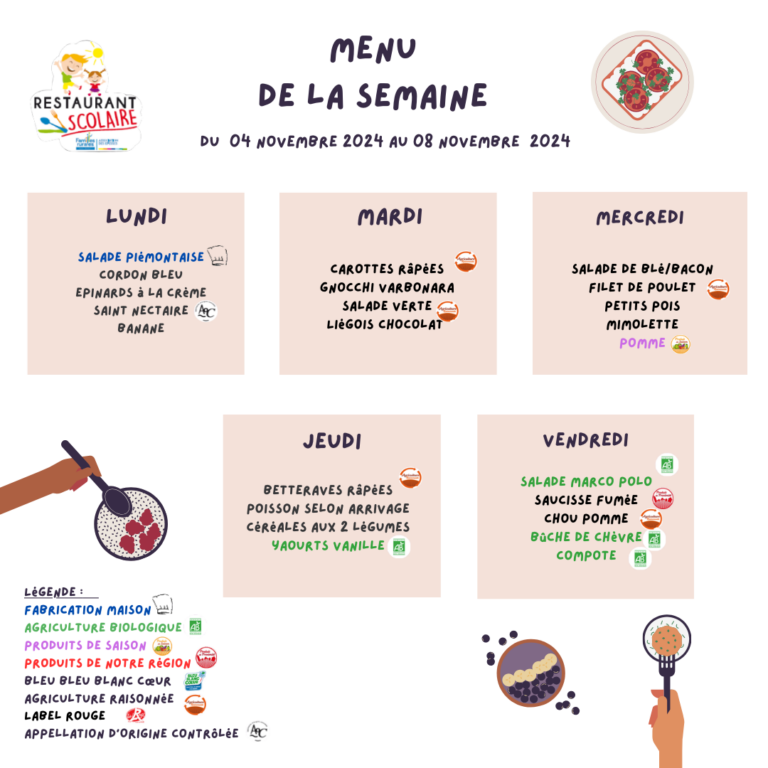 RESTAURANT SCOLAIRE

MENU
DE LA SEMAINE

DU 04 NOVEMBRE 2024 AU 08 NOVEMBRE 2024

LUNDI

SALADE PIÉMONTAISE
CORDON BLEU
EPINARDS À LA CRÈME
SAINT NECTAIRE
BANANE

MARDI

CAROTTES RÂPÉES
GNOCCHI VARBONARA
SALADE VERTE
LIÉGOIS CHOCOLAT

MERCREDI

SALADE DE BLÉ/BACON
FILET DE POULET
PETITS POIS
MIMOLETTE
POMME

JEUDI

BETTERAVES RÂPÉES
POISSON SELON ARRIVAGE
CÉRÉALES AUX 2 LÉGUMES
YAOURTS VANILLE

VENDREDI

SALADE MARCO POLO
SAUCISSE FUMÉE
CHOU POMME
BÛCHE DE CHÈVRE
COMPOTE

LÉGENDE :
FABRICATION MAISON
AGRICULTURE BIOLOGIQUE
PRODUITS DE SAISON
PRODUITS DE NOTRE RÉGION
BLEU BLEU BLANC CŒUR
AGRICULTURE RAISONNÉE
LABEL ROUGE
APPELLATION D'ORIGINE CONTRÔLÉE